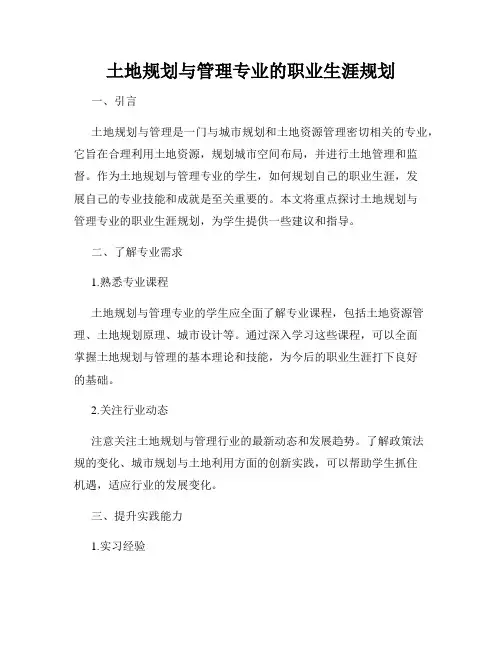 土地规划与管理专业的职业生涯规划

一、引言

土地规划与管理是一门与城市规划和土地资源管理密切相关的专业，它旨在合理利用土地资源，规划城市空间布局，并进行土地管理和监督。作为土地规划与管理专业的学生，如何规划自己的职业生涯，发展自己的专业技能和成就是至关重要的。本文将重点探讨土地规划与管理专业的职业生涯规划，为学生提供一些建议和指导。

二、了解专业需求

1.熟悉专业课程

土地规划与管理专业的学生应全面了解专业课程，包括土地资源管理、土地规划原理、城市设计等。通过深入学习这些课程，可以全面掌握土地规划与管理的基本理论和技能，为今后的职业生涯打下良好的基础。

2.关注行业动态

注意关注土地规划与管理行业的最新动态和发展趋势。了解政策法规的变化、城市规划与土地利用方面的创新实践，可以帮助学生抓住机遇，适应行业的发展变化。

三、提升实践能力

1.实习经验